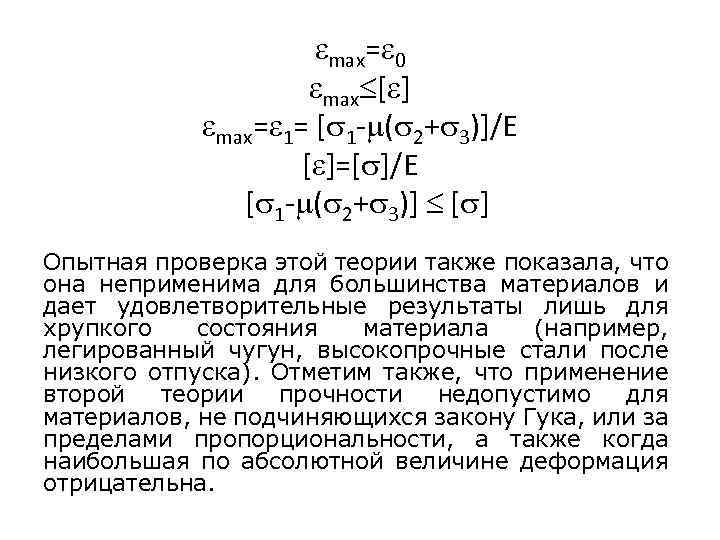 $\varepsilon_{max}=\varepsilon_0$
$\varepsilon_{max}\leq[\varepsilon]$
$\varepsilon_{max}=\varepsilon_1= [\sigma_1-\mu(\sigma_2+\sigma_3)]/E$
$[\varepsilon]=[\sigma]/E$
$[\sigma_1-\mu(\sigma_2+\sigma_3)] \leq [\sigma]$

Опытная проверка этой теории также показала, что она неприменима для большинства материалов и дает удовлетворительные результаты лишь для хрупкого состояния материала (например, легированный чугун, высокопрочные стали после низкого отпуска). Отметим также, что применение второй теории прочности недопустимо для материалов, не подчиняющихся закону Гука, или за пределами пропорциональности, а также когда наибольшая по абсолютной величине деформация отрицательна.